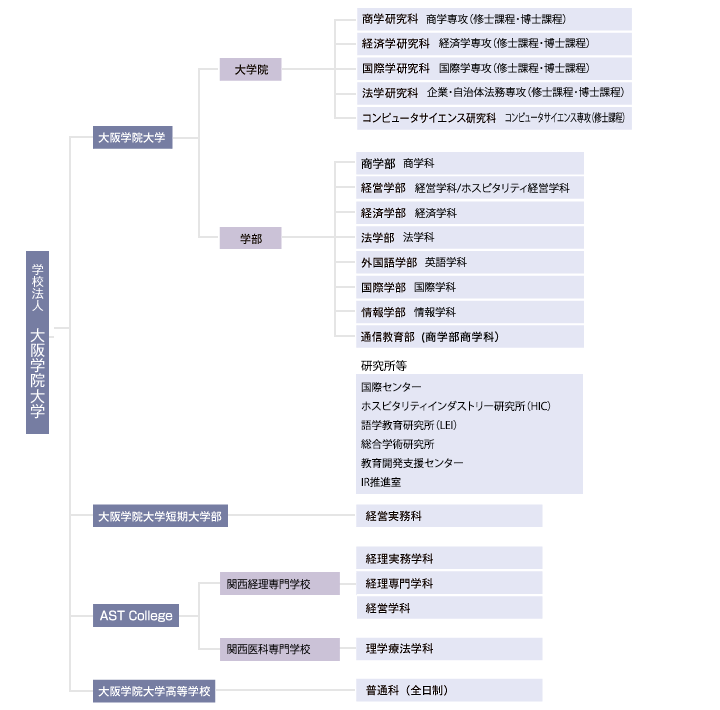 学校法人 大阪学院大学

大阪学院大学

大学院

商学研究科　商学専攻（修士課程・博士課程）

経済学研究科　経済学専攻（修士課程・博士課程）

国際学研究科　国際学専攻（修士課程・博士課程）

法学研究科　企業・自治体法務専攻（修士課程・博士課程）

コンピュータサイエンス研究科　コンピュータサイエンス専攻（修士課程）

学部

商学部　商学科

経営学部　経営学科/ホスピタリティ経営学科

経済学部　経済学科

法学部　法学科

外国語学部　英語学科

国際学部　国際学科

情報学部　情報学科

通信教育部（商学部商学科）

研究所等

国際センター

ホスピタリティインダストリー研究所（HIC）

語学教育研究所（LEI）

総合学術研究所

教育開発支援センター

IR推進室

大阪学院大学短期大学部

経営実務科

AST College

関西経理専門学校

経理実務学科

経理専門学科

経営学科

関西医科専門学校

理学療法学科

大阪学院大学高等学校

普通科（全日制）